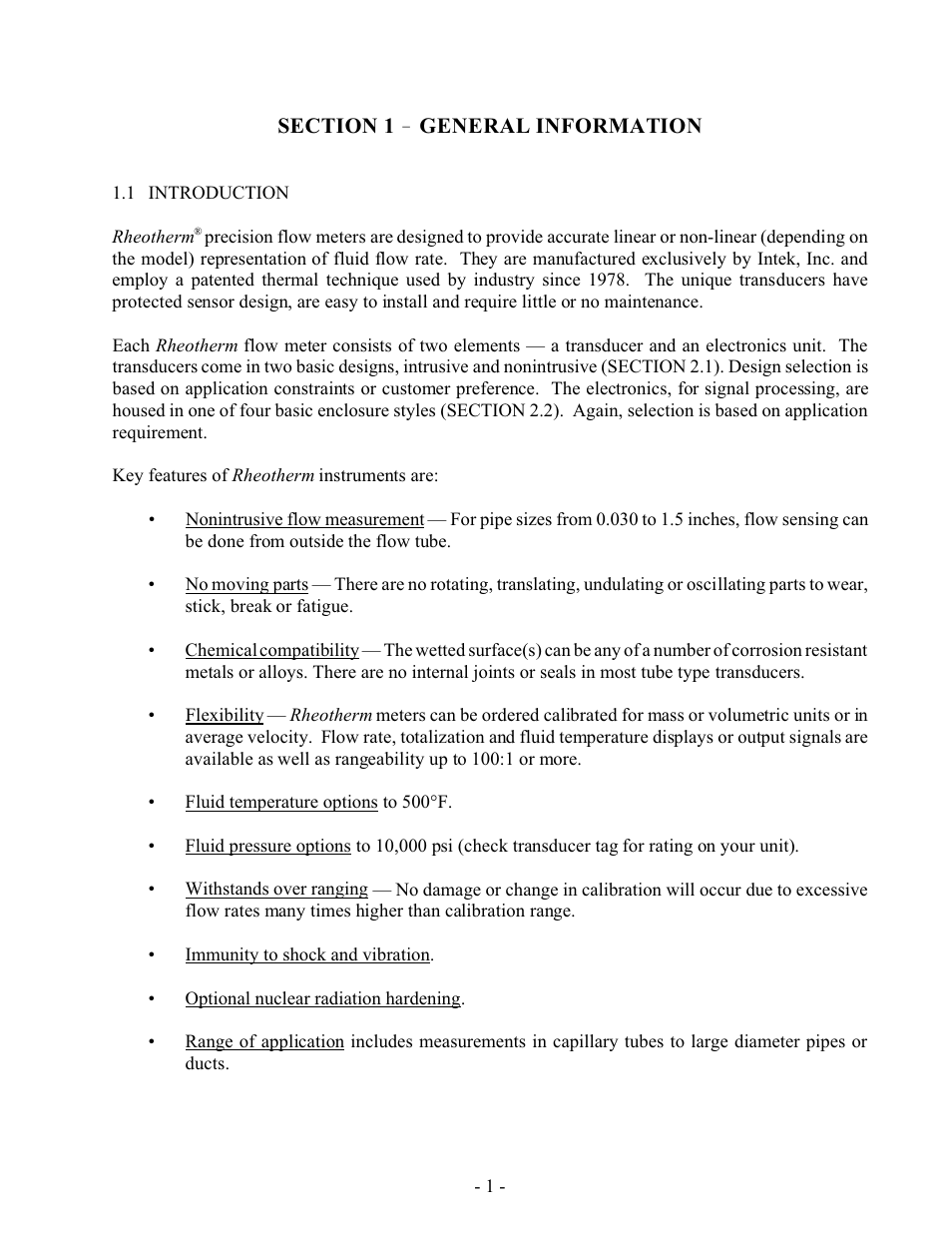 SECTION 1 – GENERAL INFORMATION

1.1 INTRODUCTION

Rheotherm® precision flow meters are designed to provide accurate linear or non-linear (depending on the model) representation of fluid flow rate. They are manufactured exclusively by Intek, Inc. and employ a patented thermal technique used by industry since 1978. The unique transducers have protected sensor design, are easy to install and require little or no maintenance.

Each Rheotherm flow meter consists of two elements — a transducer and an electronics unit. The transducers come in two basic designs, intrusive and nonintrusive (SECTION 2.1). Design selection is based on application constraints or customer preference. The electronics, for signal processing, are housed in one of four basic enclosure styles (SECTION 2.2). Again, selection is based on application requirement.

Key features of Rheotherm instruments are:

• Nonintrusive flow measurement — For pipe sizes from 0.030 to 1.5 inches, flow sensing can be done from outside the flow tube.

• No moving parts — There are no rotating, translating, undulating or oscillating parts to wear, stick, break or fatigue.

• Chemical compatibility — The wetted surface(s) can be any of a number of corrosion resistant metals or alloys. There are no internal joints or seals in most tube type transducers.

• Flexibility — Rheotherm meters can be ordered calibrated for mass or volumetric units or in average velocity. Flow rate, totalization and fluid temperature displays or output signals are available as well as rangeability up to 100:1 or more.

• Fluid temperature options to 500°F.

• Fluid pressure options to 10,000 psi (check transducer tag for rating on your unit).

• Withstands over ranging — No damage or change in calibration will occur due to excessive flow rates many times higher than calibration range.

• Immunity to shock and vibration.

• Optional nuclear radiation hardening.

• Range of application includes measurements in capillary tubes to large diameter pipes or ducts.

- 1 -